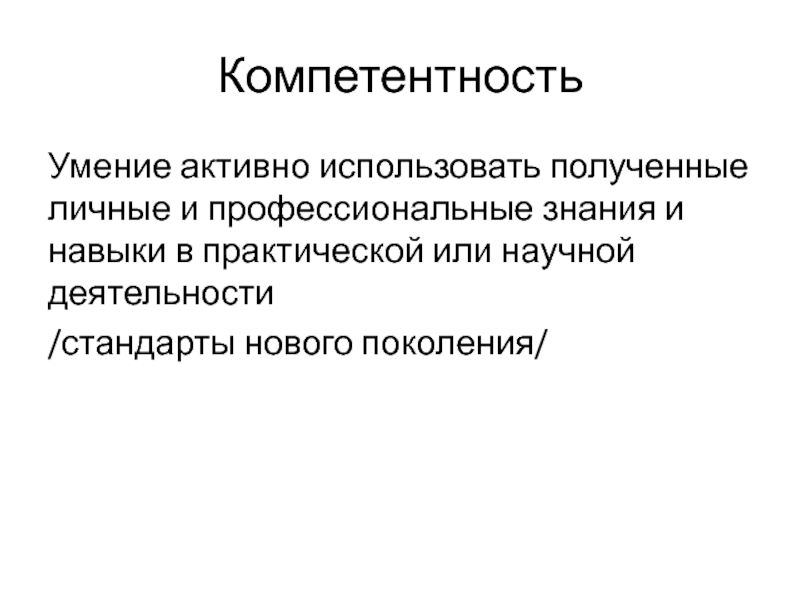 Компетентность

Умение активно использовать полученные личные и профессиональные знания и навыки в практической или научной деятельности

/стандарты нового поколения/